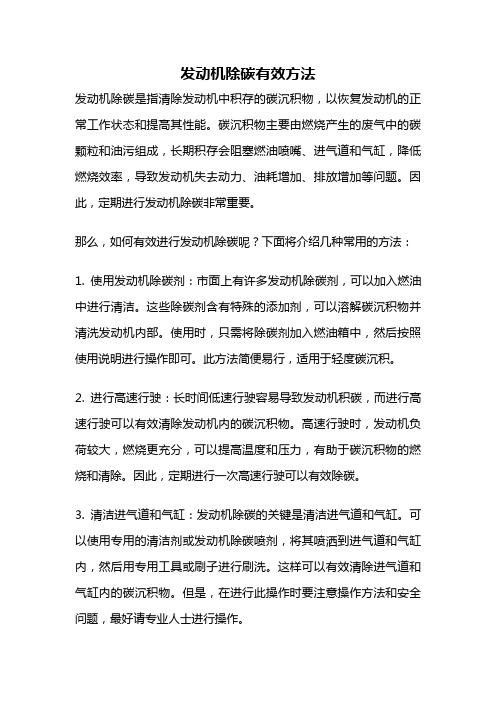 发动机除碳有效方法

发动机除碳是指清除发动机中积存的碳沉积物，以恢复发动机的正常工作状态和提高其性能。碳沉积物主要由燃烧产生的废气中的碳颗粒和油污组成，长期积存会阻塞燃油喷嘴、进气道和气缸，降低燃烧效率，导致发动机失去动力、油耗增加、排放增加等问题。因此，定期进行发动机除碳非常重要。

那么，如何有效进行发动机除碳呢？下面将介绍几种常用的方法：

1. 使用发动机除碳剂：市面上有许多发动机除碳剂，可以加入燃油中进行清洁。这些除碳剂含有特殊的添加剂，可以溶解碳沉积物并清洗发动机内部。使用时，只需将除碳剂加入燃油箱中，然后按照使用说明进行操作即可。此方法简便易行，适用于轻度碳沉积。

2. 进行高速行驶：长时间低速行驶容易导致发动机积碳，而进行高速行驶可以有效清除发动机内的碳沉积物。高速行驶时，发动机负荷较大，燃烧更充分，可以提高温度和压力，有助于碳沉积物的燃烧和清除。因此，定期进行一次高速行驶可以有效除碳。

3. 清洁进气道和气缸：发动机除碳的关键是清洁进气道和气缸。可以使用专用的清洁剂或发动机除碳喷剂，将其喷洒到进气道和气缸内，然后用专用工具或刷子进行刷洗。这样可以有效清除进气道和气缸内的碳沉积物。但是，在进行此操作时要注意操作方法和安全问题，最好请专业人士进行操作。